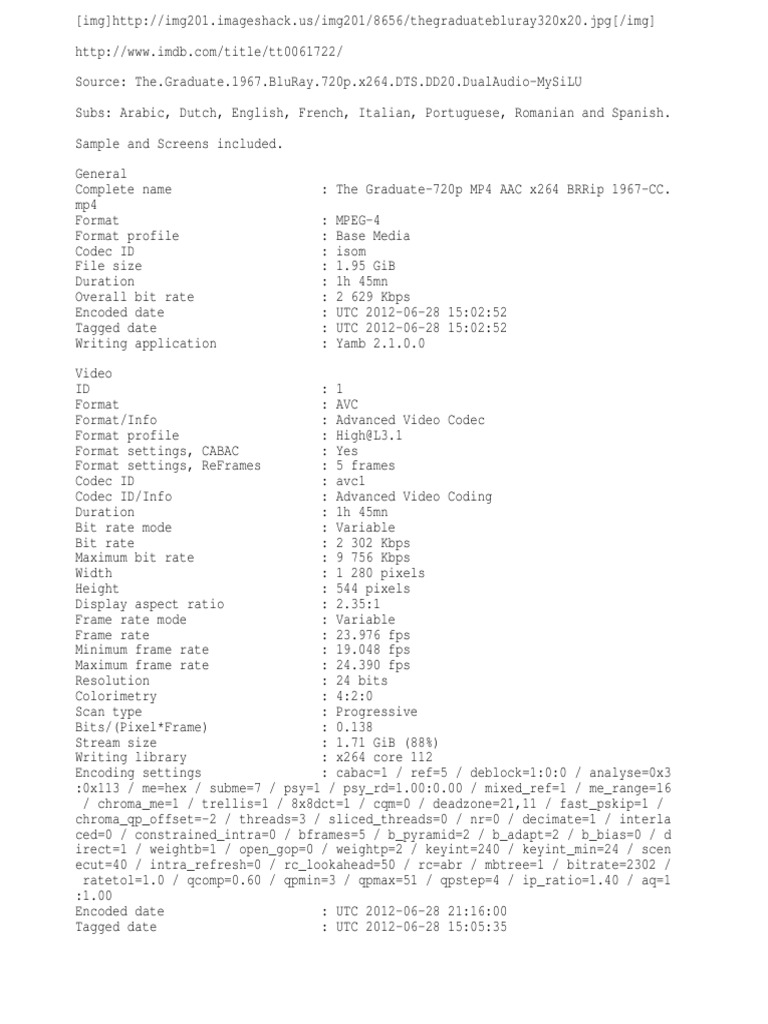 [img]http://img201.imageshack.us/img201/8656/thegraduatebluray320x20.jpg[/img]

http://www.imdb.com/title/tt0061722/

Source: The.Graduate.1967.BluRay.720p.x264.DTS.DD20.DualAudio-MySiLU

Subs: Arabic, Dutch, English, French, Italian, Portuguese, Romanian and Spanish.

Sample and Screens included.

General
Complete name : The Graduate-720p MP4 AAC x264 BRRip 1967-CC.mp4
Format : MPEG-4
Format profile : Base Media
Codec ID : isom
File size : 1.95 GiB
Duration : 1h 45mn
Overall bit rate : 2 629 Kbps
Encoded date : UTC 2012-06-28 15:02:52
Tagged date : UTC 2012-06-28 15:02:52
Writing application : Yamb 2.1.0.0

Video
ID : 1
Format : AVC
Format/Info : Advanced Video Codec
Format profile : High@L3.1
Format settings, CABAC : Yes
Format settings, ReFrames : 5 frames
Codec ID : avc1
Codec ID/Info : Advanced Video Coding
Duration : 1h 45mn
Bit rate mode : Variable
Bit rate : 2 302 Kbps
Maximum bit rate : 9 756 Kbps
Width : 1 280 pixels
Height : 544 pixels
Display aspect ratio : 2.35:1
Frame rate mode : Variable
Frame rate : 23.976 fps
Minimum frame rate : 19.048 fps
Maximum frame rate : 24.390 fps
Resolution : 24 bits
Colorimetry : 4:2:0
Scan type : Progressive
Bits/(Pixel*Frame) : 0.138
Stream size : 1.71 GiB (88%)
Writing library : x264 core 112
Encoding settings : cabac=1 / ref=5 / deblock=1:0:0 / analyse=0x3:0x113 / me=hex / subme=7 / psy=1 / psy_rd=1.00:0.00 / mixed_ref=1 / me_range=16 / chroma_me=1 / trellis=1 / 8x8dct=1 / cqm=0 / deadzone=21,11 / fast_pskip=1 / chroma_qp_offset=-2 / threads=3 / sliced_threads=0 / nr=0 / decimate=1 / interlaced=0 / constrained_intra=0 / bframes=5 / b_pyramid=2 / b_adapt=2 / b_bias=0 / direct=1 / weightb=1 / open_gop=0 / weightp=2 / keyint=240 / keyint_min=24 / scenecut=40 / intra_refresh=0 / rc_lookahead=50 / rc=abr / mbtree=1 / bitrate=2302 / ratetol=1.0 / qcomp=0.60 / qpmin=3 / qpmax=51 / qpstep=4 / ip_ratio=1.40 / aq=1:1.00
Encoded date : UTC 2012-06-28 21:16:00
Tagged date : UTC 2012-06-28 15:05:35